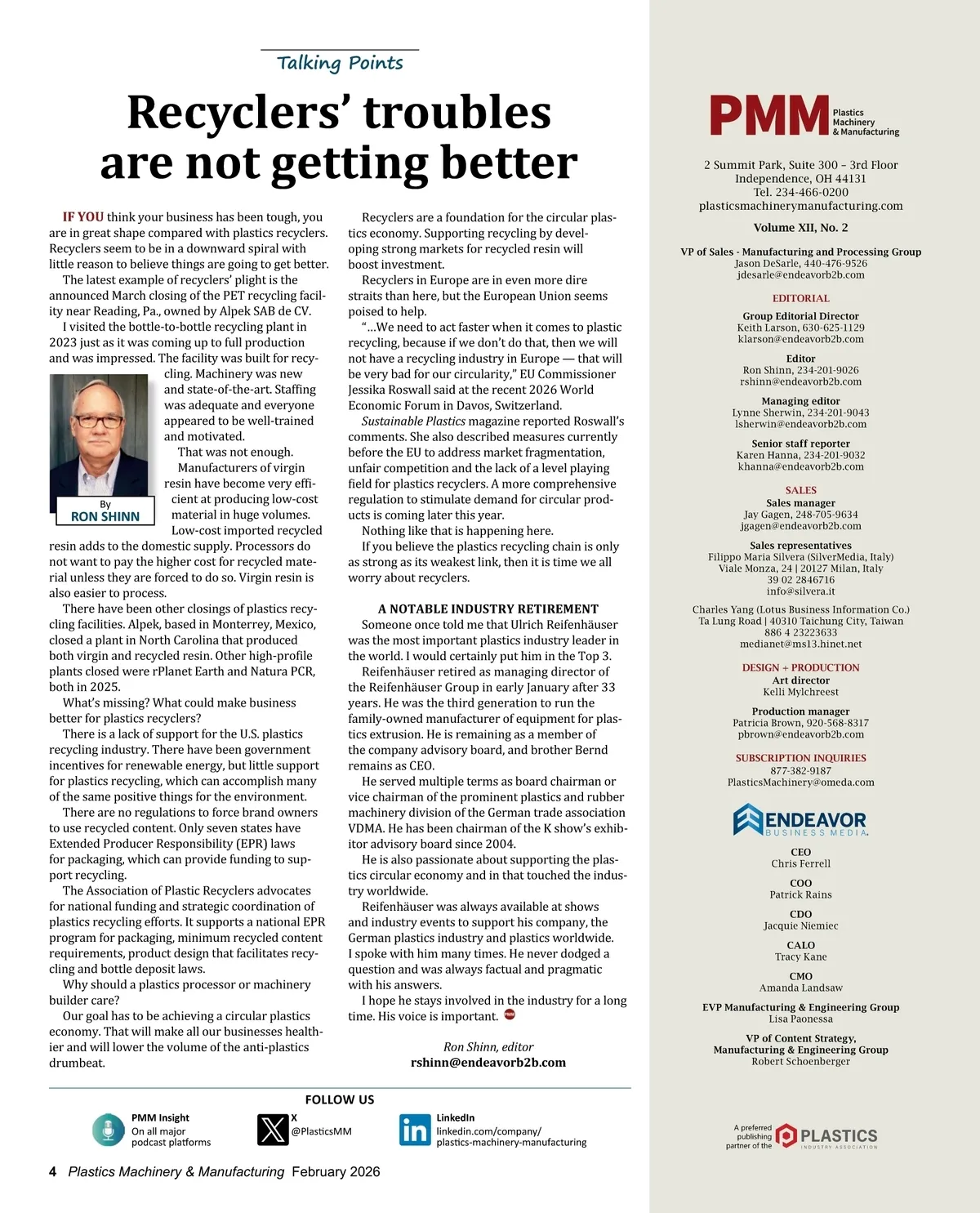 Talking Points

Recyclers' troubles are not getting better

IF YOU think your business has been tough, you are in great shape compared with plastics recyclers. Recyclers seem to be in a downward spiral with little reason to believe things are going to get better.

The latest example of recyclers' plight is the announced March closing of the PET recycling facility near Reading, Pa., owned by Alpek SAB de CV.

I visited the bottle-to-bottle recycling plant in 2023 just as it was coming up to full production and was impressed. The facility was built for recycling. Machinery was new and state-of-the-art. Staffing was adequate and everyone appeared to be well-trained and motivated.

By
RON SHINN

That was not enough.

Manufacturers of virgin resin have become very efficient at producing low-cost material in huge volumes. Low-cost imported recycled resin adds to the domestic supply. Processors do not want to pay the higher cost for recycled material unless they are forced to do so. Virgin resin is also easier to process.

There have been other closings of plastics recycling facilities. Alpek, based in Monterrey, Mexico, closed a plant in North Carolina that produced both virgin and recycled resin. Other high-profile plants closed were rPlanet Earth and Natura PCR, both in 2025.

What's missing? What could make business better for plastics recyclers?

There is a lack of support for the U.S. plastics recycling industry. There have been government incentives for renewable energy, but little support for plastics recycling, which can accomplish many of the same positive things for the environment.

There are no regulations to force brand owners to use recycled content. Only seven states have Extended Producer Responsibility (EPR) laws for packaging, which can provide funding to support recycling.

The Association of Plastic Recyclers advocates for national funding and strategic coordination of plastics recycling efforts. It supports a national EPR program for packaging, minimum recycled content requirements, product design that facilitates recycling and bottle deposit laws.

Why should a plastics processor or machinery builder care?

Our goal has to be achieving a circular plastics economy. That will make all our businesses healthier and will lower the volume of the anti-plastics drumbeat.

Recyclers are a foundation for the circular plastics economy. Supporting recycling by developing strong markets for recycled resin will boost investment.

Recyclers in Europe are in even more dire straits than here, but the European Union seems poised to help.

"...We need to act faster when it comes to plastic recycling, because if we don't do that, then we will not have a recycling industry in Europe — that will be very bad for our circularity," EU Commissioner Jessika Roswall said at the recent 2026 World Economic Forum in Davos, Switzerland.

Sustainable Plastics magazine reported Roswall's comments. She also described measures currently before the EU to address market fragmentation, unfair competition and the lack of a level playing field for plastics recyclers. A more comprehensive regulation to stimulate demand for circular products is coming later this year.

Nothing like that is happening here.

If you believe the plastics recycling chain is only as strong as its weakest link, then it is time we all worry about recyclers.

A NOTABLE INDUSTRY RETIREMENT

Someone once told me that Ulrich Reifenhäuser was the most important plastics industry leader in the world. I would certainly put him in the Top 3.

Reifenhäuser retired as managing director of the Reifenhäuser Group in early January after 33 years. He was the third generation to run the family-owned manufacturer of equipment for plastics extrusion. He is remaining as a member of the company advisory board, and brother Bernd remains as CEO.

He served multiple terms as board chairman or vice chairman of the prominent plastics and rubber machinery division of the German trade association VDMA. He has been chairman of the K show's exhibitor advisory board since 2004.

He is also passionate about supporting the plastics circular economy and in that touched the industry worldwide.

Reifenhäuser was always available at shows and industry events to support his company, the German plastics industry and plastics worldwide. I spoke with him many times. He never dodged a question and was always factual and pragmatic with his answers.

I hope he stays involved in the industry for a long time. His voice is important.

Ron Shinn, editor
rshinn@endeavorb2b.com

FOLLOW US
PMM Insight
On all major podcast platforms
X
@PlasticsMM
LinkedIn
linkedin.com/company/plastics-machinery-manufacturing

4 Plastics Machinery & Manufacturing February 2026

PMM Plastics Machinery & Manufacturing
2 Summit Park, Suite 300 – 3rd Floor
Independence, OH 44131
Tel. 234-466-0200
plasticsmachinerymanufacturing.com
Volume XII, No. 2

VP of Sales - Manufacturing and Processing Group
Jason DeSarle, 440-476-9526
jdesarle@endeavorb2b.com

EDITORIAL
Group Editorial Director
Keith Larson, 630-625-1129
klarson@endeavorb2b.com
Editor
Ron Shinn, 234-201-9026
rshinn@endeavorb2b.com
Managing editor
Lynne Sherwin, 234-201-9043
lsherwin@endeavorb2b.com
Senior staff reporter
Karen Hanna, 234-201-9032
khanna@endeavorb2b.com

SALES
Sales manager
Jay Gagen, 248-705-9634
jgagen@endeavorb2b.com
Sales representatives
Filippo Maria Silvera (SilverMedia, Italy)
Viale Monza, 24 | 20127 Milan, Italy
39 02 2846716
info@silvera.it
Charles Yang (Lotus Business Information Co.)
Ta Lung Road | 40310 Taichung City, Taiwan
886 4 23223633
medianet@ms13.hinet.net

DESIGN + PRODUCTION
Art director
Kelli Mylchreest
Production manager
Patricia Brown, 920-568-8317
pbrown@endeavorb2b.com

SUBSCRIPTION INQUIRIES
877-382-9187
PlasticsMachinery@omeda.com

ENDEAVOR BUSINESS MEDIA
CEO
Chris Ferrell
COO
Patrick Rains
CDO
Jacquie Niemiec
CALO
Tracy Kane
CMO
Amanda Landsaw
EVP Manufacturing & Engineering Group
Lisa Paonessa
VP of Content Strategy, Manufacturing & Engineering Group
Robert Schoenberger

A preferred publishing partner of the PLASTICS INDUSTRY ASSOCIATION